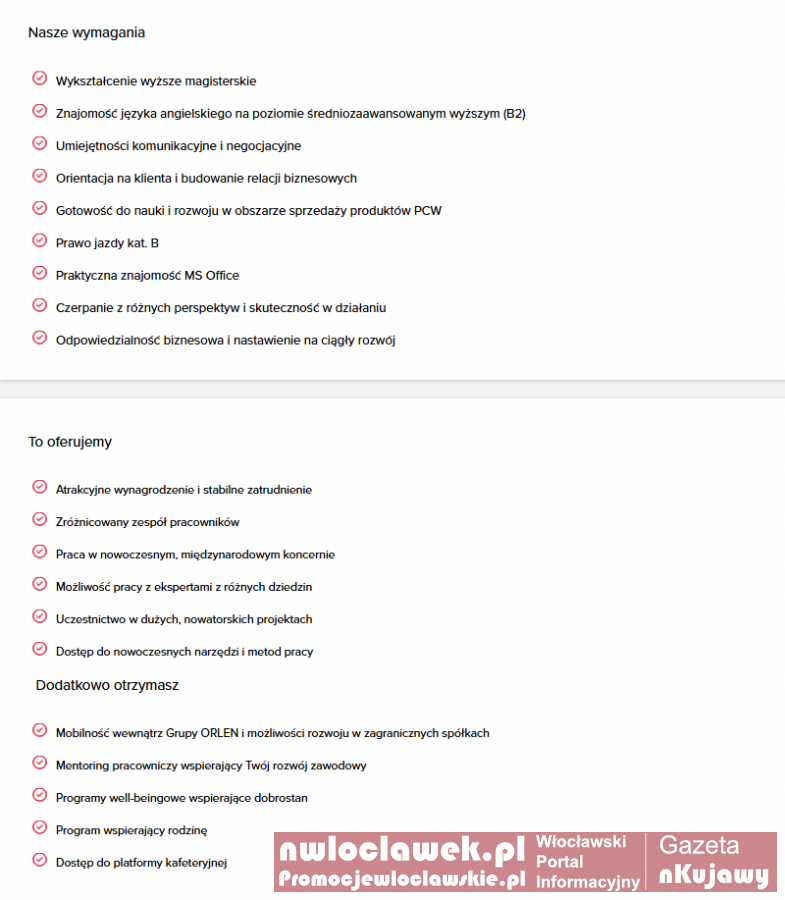 Nasze wymagania

Wykształcenie wyższe magisterskie

Znajomość języka angielskiego na poziomie średniozaawansowanym wyższym (B2)

Umiejętności komunikacyjne i negocjacyjne

Orientacja na klienta i budowanie relacji biznesowych

Gotowość do nauki i rozwoju w obszarze sprzedaży produktów PCW

Prawo jazdy kat. B

Praktyczna znajomość MS Office

Czerpanie z różnych perspektyw i skuteczność w działaniu

Odpowiedzialność biznesowa i nastawienie na ciągły rozwój

To oferujemy

Atrakcyjne wynagrodzenie i stabilne zatrudnienie

Zróżnicowany zespół pracowników

Praca w nowoczesnym, międzynarodowym koncernie

Możliwość pracy z ekspertami z różnych dziedzin

Uczestnictwo w dużych, nowatorskich projektach

Dostęp do nowoczesnych narzędzi i metod pracy

Dodatkowo otrzymasz

Mobilność wewnątrz Grupy ORLEN i możliwości rozwoju w zagranicznych spółkach

Mentoring pracowniczy wspierający Twój rozwój zawodowy

Programy well-beingowe wspierające dobrostan

Program wspierający rodzinę

Dostęp do platformy kafeteryjnej

nwloclawek.pl
Promocjewloclawskie.pl
Włocławski Portal Informacyjny
Gazeta nKujawy